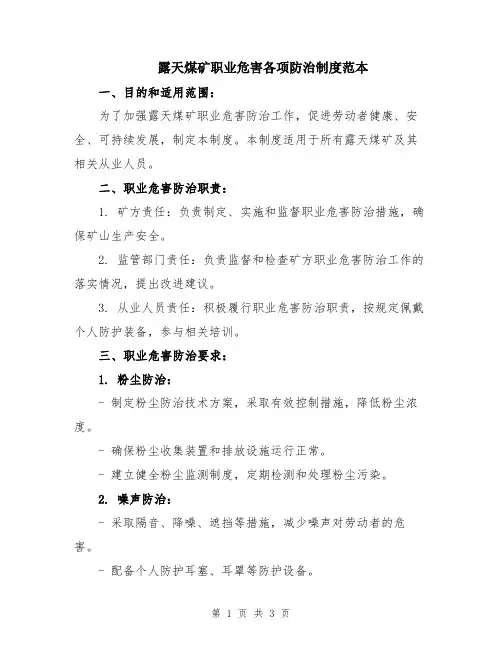 露天煤矿职业危害各项防治制度范本

一、目的和适用范围：

为了加强露天煤矿职业危害防治工作，促进劳动者健康、安全、可持续发展，制定本制度。本制度适用于所有露天煤矿及其相关从业人员。

二、职业危害防治职责：

1. 矿方责任：负责制定、实施和监督职业危害防治措施，确保矿山生产安全。

2. 监管部门责任：负责监督和检查矿方职业危害防治工作的落实情况，提出改进建议。

3. 从业人员责任：积极履行职业危害防治职责，按规定佩戴个人防护装备，参与相关培训。

三、职业危害防治要求：

1. 粉尘防治：

- 制定粉尘防治技术方案，采取有效控制措施，降低粉尘浓度。

- 确保粉尘收集装置和排放设施运行正常。

- 建立健全粉尘监测制度，定期检测和处理粉尘污染。

2. 噪声防治：

- 采取隔音、降噪、遮挡等措施，减少噪声对劳动者的危害。

- 配备个人防护耳塞、耳罩等防护设备。

第 1 页 共 3 页